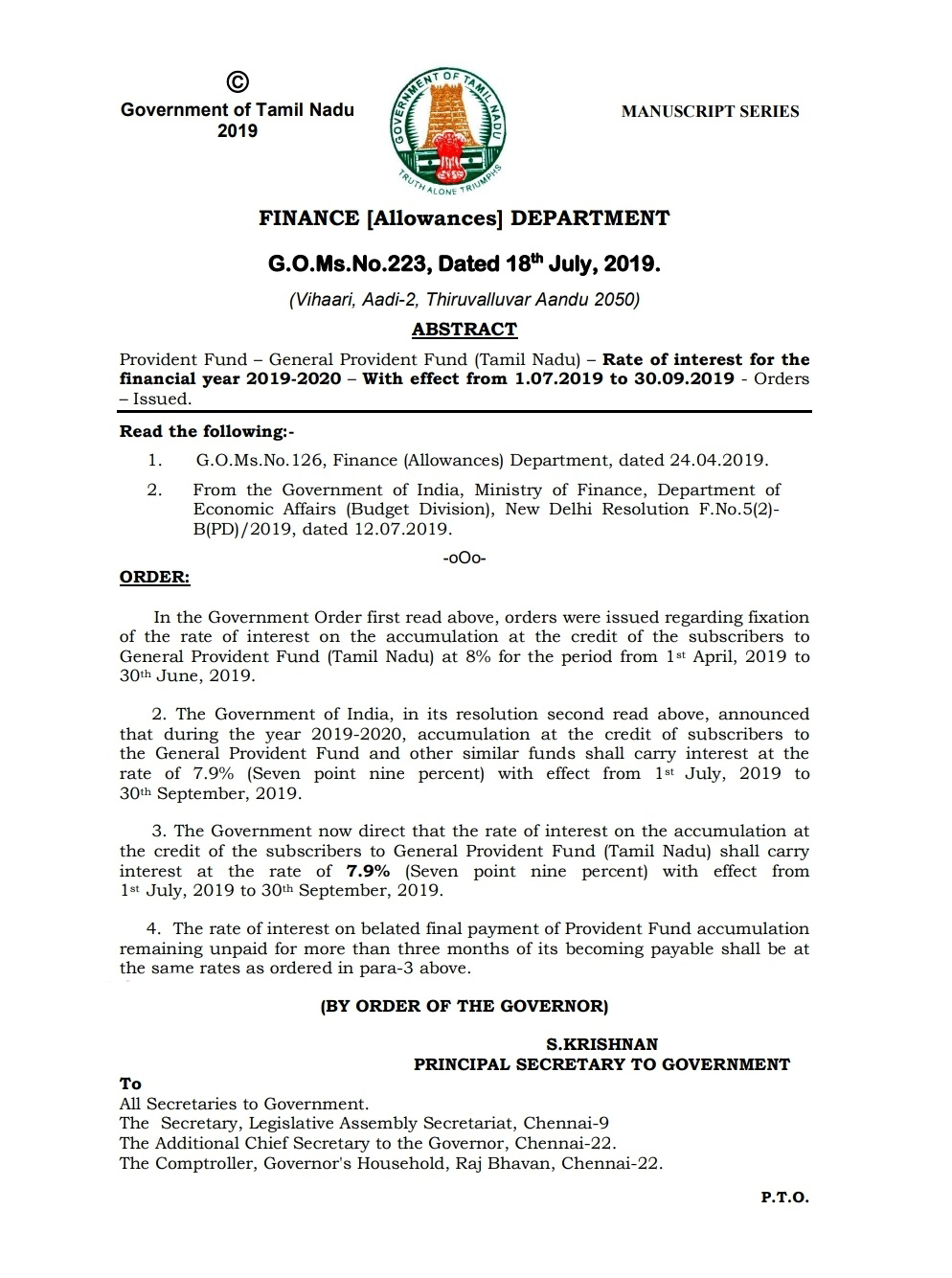 ©
Government of Tamil Nadu
2019

GOVERNMENT OF TAMIL NADU
TRUTH ALONE TRIUMPHS

MANUSCRIPT SERIES

FINANCE [Allowances] DEPARTMENT

G.O.Ms.No.223, Dated 18$^{th}$ July, 2019.

(Vihaari, Aadi-2, Thiruvalluvar Aandu 2050)

ABSTRACT

Provident Fund – General Provident Fund (Tamil Nadu) – Rate of interest for the financial year 2019-2020 – With effect from 1.07.2019 to 30.09.2019 - Orders – Issued.

Read the following:-

1. G.O.Ms.No.126, Finance (Allowances) Department, dated 24.04.2019.

2. From the Government of India, Ministry of Finance, Department of Economic Affairs (Budget Division), New Delhi Resolution F.No.5(2)-B(PD)/2019, dated 12.07.2019.

-oOo-

ORDER:

In the Government Order first read above, orders were issued regarding fixation of the rate of interest on the accumulation at the credit of the subscribers to General Provident Fund (Tamil Nadu) at 8% for the period from 1$^{st}$ April, 2019 to 30$^{th}$ June, 2019.

2. The Government of India, in its resolution second read above, announced that during the year 2019-2020, accumulation at the credit of subscribers to the General Provident Fund and other similar funds shall carry interest at the rate of 7.9% (Seven point nine percent) with effect from 1$^{st}$ July, 2019 to 30$^{th}$ September, 2019.

3. The Government now direct that the rate of interest on the accumulation at the credit of the subscribers to General Provident Fund (Tamil Nadu) shall carry interest at the rate of 7.9% (Seven point nine percent) with effect from 1$^{st}$ July, 2019 to 30$^{th}$ September, 2019.

4. The rate of interest on belated final payment of Provident Fund accumulation remaining unpaid for more than three months of its becoming payable shall be at the same rates as ordered in para-3 above.

(BY ORDER OF THE GOVERNOR)

S.KRISHNAN
PRINCIPAL SECRETARY TO GOVERNMENT

To
All Secretaries to Government.
The Secretary, Legislative Assembly Secretariat, Chennai-9
The Additional Chief Secretary to the Governor, Chennai-22.
The Comptroller, Governor's Household, Raj Bhavan, Chennai-22.

P.T.O.